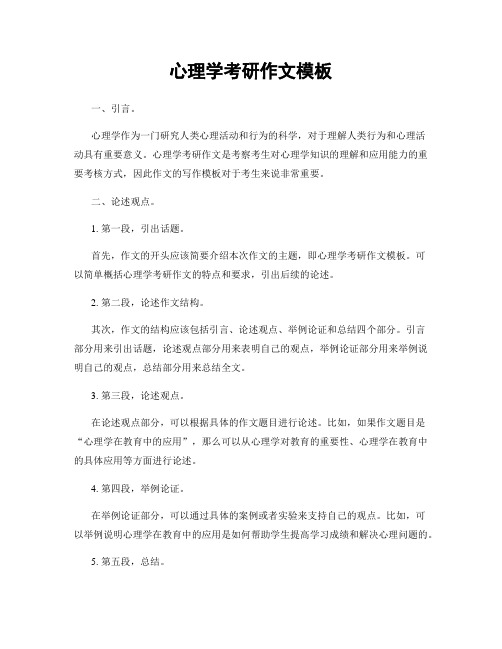 心理学考研作文模板

一、引言。

心理学作为一门研究人类心理活动和行为的科学，对于理解人类行为和心理活动具有重要意义。心理学考研作文是考察考生对心理学知识的理解和应用能力的重要考核方式，因此作文的写作模板对于考生来说非常重要。

二、论述观点。

1. 第一段，引出话题。

首先，作文的开头应该简要介绍本次作文的主题，即心理学考研作文模板。可以简单概括心理学考研作文的特点和要求，引出后续的论述。

2. 第二段，论述作文结构。

其次，作文的结构应该包括引言、论述观点、举例论证和总结四个部分。引言部分用来引出话题，论述观点部分用来表明自己的观点，举例论证部分用来举例说明自己的观点，总结部分用来总结全文。

3. 第三段，论述观点。

在论述观点部分，可以根据具体的作文题目进行论述。比如，如果作文题目是“心理学在教育中的应用”，那么可以从心理学对教育的重要性、心理学在教育中的具体应用等方面进行论述。

4. 第四段，举例论证。

在举例论证部分，可以通过具体的案例或者实验来支持自己的观点。比如，可以举例说明心理学在教育中的应用是如何帮助学生提高学习成绩和解决心理问题的。

5. 第五段，总结。